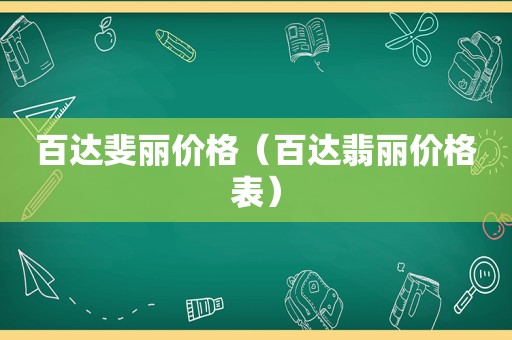 百达斐丽价格（百达翡丽价格表）